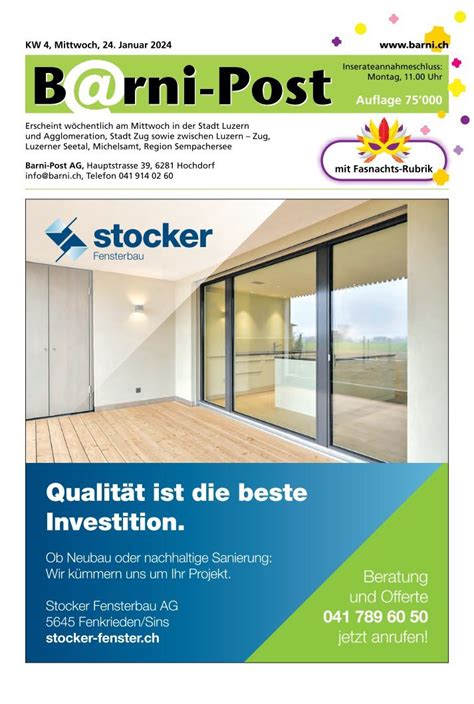 KW 4, Mittwoch, 24. Januar 2024

www.barni.ch

B@rni-Post

Inserateannahmeschluss: Montag, 11.00 Uhr

Auflage 75'000

Erscheint wöchentlich am Mittwoch in der Stadt Luzern und Agglomeration, Stadt Zug sowie zwischen Luzern – Zug, Luzerner Seetal, Michelsamt, Region Sempachersee

Barni-Post AG, Hauptstrasse 39, 6281 Hochdorf
info@barni.ch, Telefon 041 914 02 60

mit Fasnachts-Rubrik

stocker
Fensterbau

Qualität ist die beste Investition.

Ob Neubau oder nachhaltige Sanierung: Wir kümmern uns um Ihr Projekt.

Stocker Fensterbau AG
5645 Fenkrieden/Sins
stocker-fenster.ch

Beratung und Offerte
041 789 60 50
jetzt anrufen!